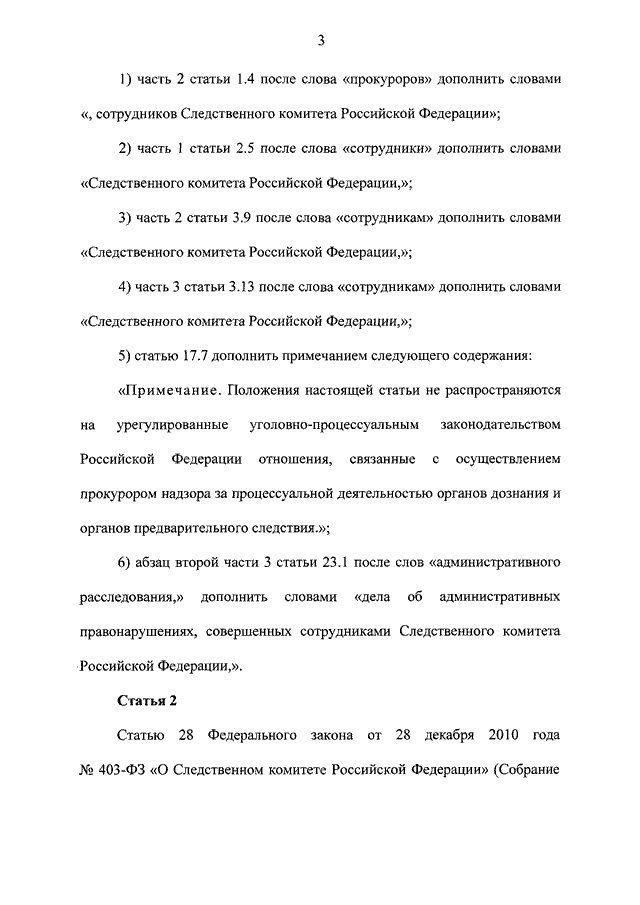 3

1) часть 2 статьи 1.4 после слова «прокуроров» дополнить словами «, сотрудников Следственного комитета Российской Федерации»;

2) часть 1 статьи 2.5 после слова «сотрудники» дополнить словами «Следственного комитета Российской Федерации,»;

3) часть 2 статьи 3.9 после слова «сотрудникам» дополнить словами «Следственного комитета Российской Федерации,»;

4) часть 3 статьи 3.13 после слова «сотрудникам» дополнить словами «Следственного комитета Российской Федерации,»;

5) статью 17.7 дополнить примечанием следующего содержания:

«Примечание. Положения настоящей статьи не распространяются на урегулированные уголовно-процессуальным законодательством Российской Федерации отношения, связанные с осуществлением прокурором надзора за процессуальной деятельностью органов дознания и органов предварительного следствия.»;

6) абзац второй части 3 статьи 23.1 после слов «административного расследования,» дополнить словами «дела об административных правонарушениях, совершенных сотрудниками Следственного комитета Российской Федерации,».

Статья 2

Статью 28 Федерального закона от 28 декабря 2010 года № 403-ФЗ «О Следственном комитете Российской Федерации» (Собрание